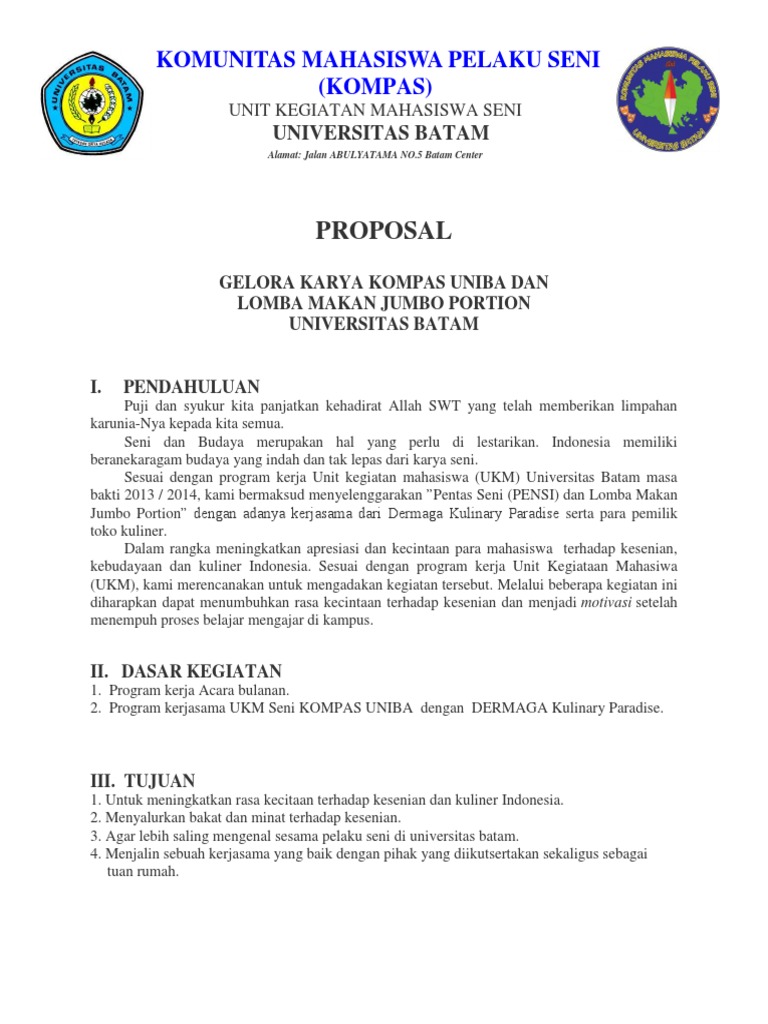 UNIVERSITAS BATAM

KOMUNITAS MAHASISWA PELAKU SENI (KOMPAS)

UNIT KEGIATAN MAHASISWA SENI

UNIVERSITAS BATAM

Alamat: Jalan ABULYATAMA NO.5 Batam Center

KOMUNITAS MAHASISWA PELAKU SENI

UNIVERSITAS BATAM

PROPOSAL

GELORA KARYA KOMPAS UNIBA DAN LOMBA MAKAN JUMBO PORTION UNIVERSITAS BATAM

I. PENDAHULUAN

Puji dan syukur kita panjatkan kehadirat Allah SWT yang telah memberikan limpahan karunia-Nya kepada kita semua.

Seni dan Budaya merupakan hal yang perlu di lestarikan. Indonesia memiliki beranekaragam budaya yang indah dan tak lepas dari karya seni.

Sesuai dengan program kerja Unit kegiatan mahasiswa (UKM) Universitas Batam masa bakti 2013 / 2014, kami bermaksud menyelenggarakan "Pentas Seni (PENSI) dan Lomba Makan Jumbo Portion" dengan adanya kerjasama dari Dermaga Kulinary Paradise serta para pemilik toko kuliner.

Dalam rangka meningkatkan apresiasi dan kecintaan para mahasiswa terhadap kesenian, kebudayaan dan kuliner Indonesia. Sesuai dengan program kerja Unit Kegiataan Mahasiwa (UKM), kami merencanakan untuk mengadakan kegiatan tersebut. Melalui beberapa kegiatan ini diharapkan dapat menumbuhkan rasa kecintaan terhadap kesenian dan menjadi motivasi setelah menempuh proses belajar mengajar di kampus.

II. DASAR KEGIATAN

1. Program kerja Acara bulanan.
2. Program kerjasama UKM Seni KOMPAS UNIBA dengan DERMAGA Kulinary Paradise.

III. TUJUAN

1. Untuk meningkatkan rasa kecitaan terhadap kesenian dan kuliner Indonesia.
2. Menyalurkan bakat dan minat terhadap kesenian.
3. Agar lebih saling mengenal sesama pelaku seni di universitas batam.
4. Menjalin sebuah kerjasama yang baik dengan pihak yang diikutsertakan sekaligus sebagai tuan rumah.